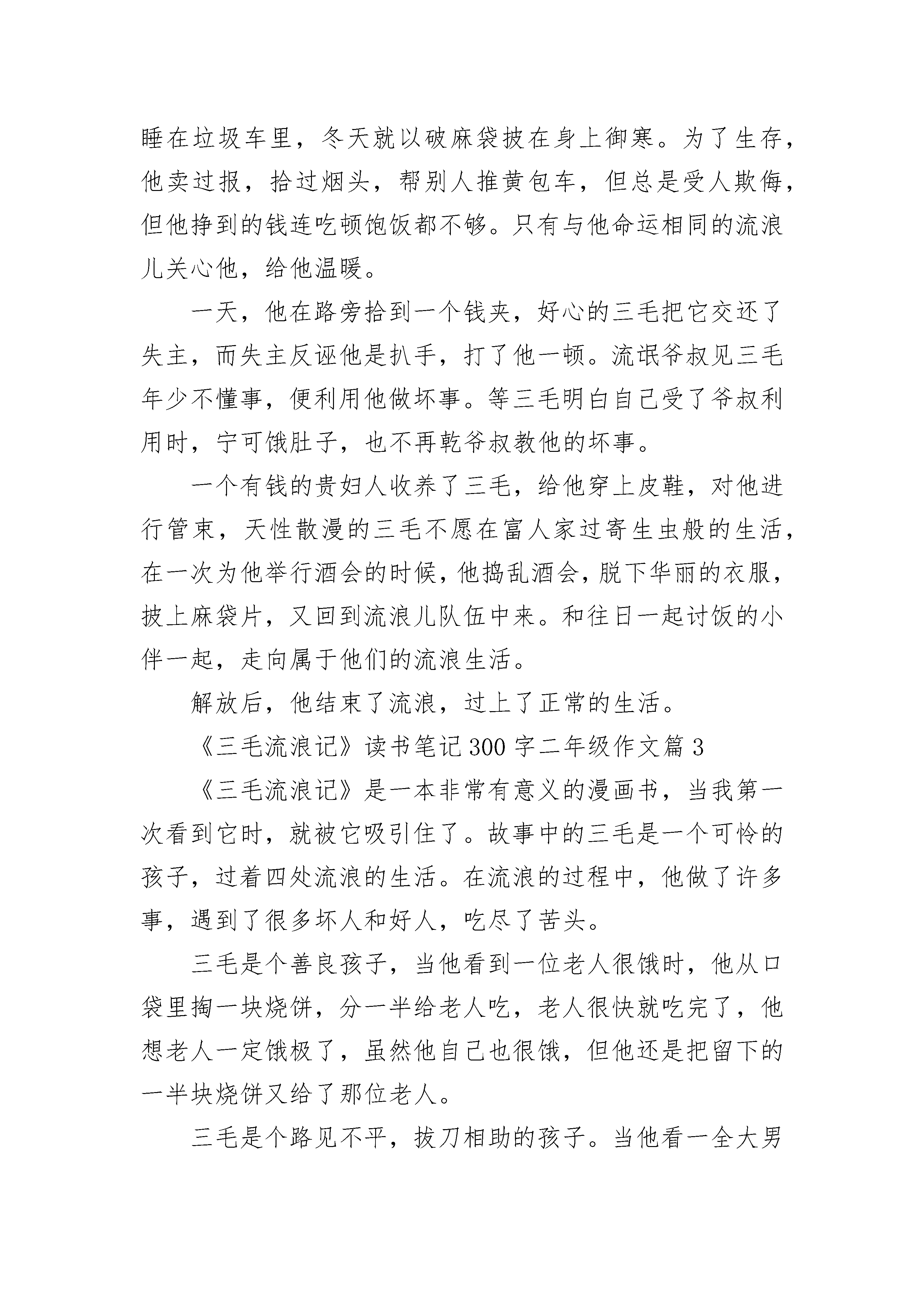 睡在垃圾车里，冬天就以破麻袋披在身上御寒。为了生存，他卖过报，拾过烟头，帮别人推黄包车，但总是受人欺侮，但他挣到的钱连吃顿饱饭都不够。只有与他命运相同的流浪儿关心他，给他温暖。

一天，他在路旁拾到一个钱夹，好心的三毛把它交还了失主，而失主反诬他是扒手，打了他一顿。流氓爷叔见三毛年少不懂事，便利用他做坏事。等三毛明白自己受了爷叔利用时，宁可饿肚子，也不再乾爷叔教他的坏事。

一个有钱的贵妇人收养了三毛，给他穿上皮鞋，对他进行管束，天性散漫的三毛不愿在富人家过寄生虫般的生活，在一次为他举行酒会的时候，他捣乱酒会，脱下华丽的衣服，披上麻袋片，又回到流浪儿队伍中来。和往日一起讨饭的小伴一起，走向属于他们的流浪生活。

解放后，他结束了流浪，过上了正常的生活。

《三毛流浪记》读书笔记300字二年级作文篇3

《三毛流浪记》是一本非常有意义的漫画书，当我第一次看到它时，就被它吸引住了。故事中的三毛是一个可怜的孩子，过着四处流浪的生活。在流浪的过程中，他做了许多事，遇到了很多坏人和好人，吃尽了苦头。

三毛是个善良孩子，当他看到一位老人很饿时，他从口袋里掏一块烧饼，分一半给老人吃，老人很快就吃完了，他想老人一定饿极了，虽然他自己也很饿，但他还是把留下的一半块烧饼又给了那位老人。

三毛是个路见不平，拔刀相助的孩子。当他看一全大男